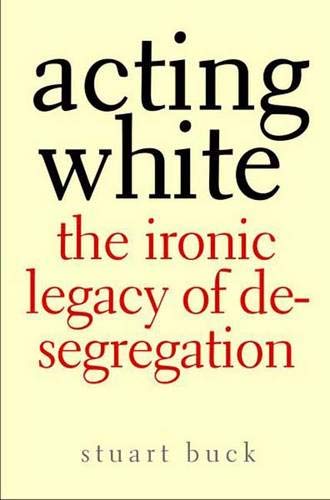 acting white

the ironic legacy of desegregation

stuart buck